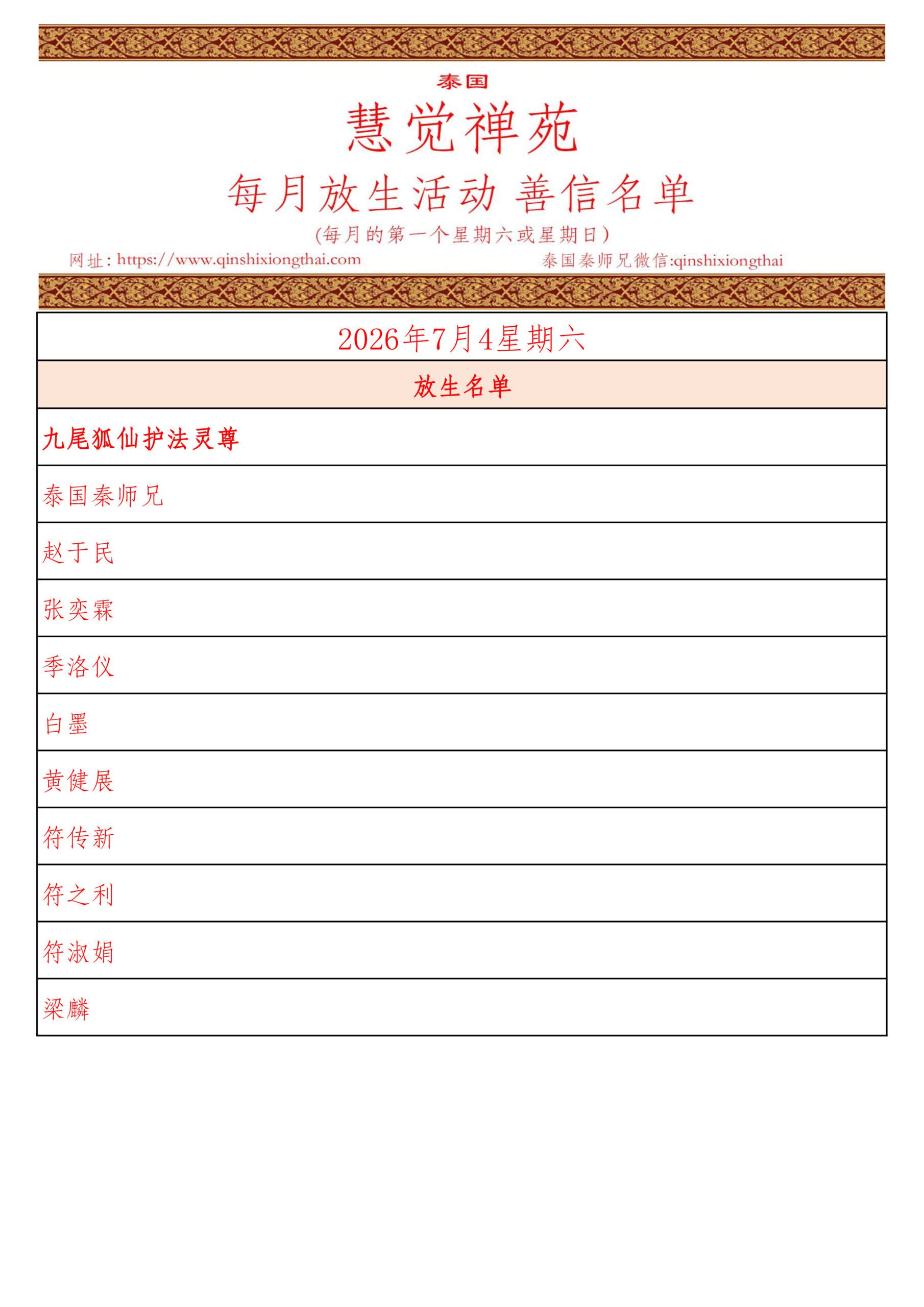 泰国

慧觉禅苑

每月放生活动 善信名单

(每月的第一个星期六或星期日)

网址: https://www.qinshixiongthai.com

泰国秦师兄微信:qinshixiongthai

| 2026年7月4星期六 |
|---|
| 放生名单 |
| 九尾狐仙护法灵尊 |
| 泰国秦师兄 |
| 赵于民 |
| 张奕霖 |
| 季洛仪 |
| 白墨 |
| 黄健展 |
| 符传新 |
| 符之利 |
| 符淑娟 |
| 梁麟 |